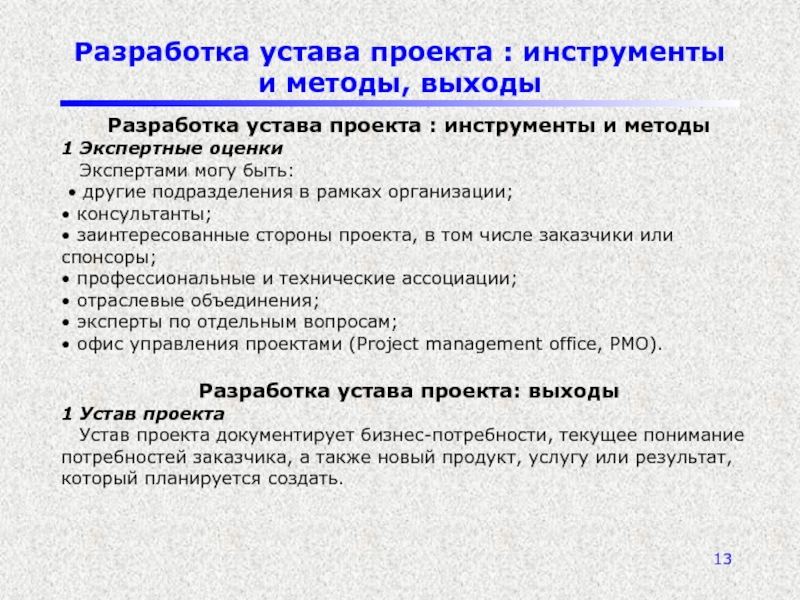 Разработка устава проекта : инструменты и методы, выходы

Разработка устава проекта : инструменты и методы

1 Экспертные оценки

Экспертами могу быть:
• другие подразделения в рамках организации;
• консультанты;
• заинтересованные стороны проекта, в том числе заказчики или спонсоры;
• профессиональные и технические ассоциации;
• отраслевые объединения;
• эксперты по отдельным вопросам;
• офис управления проектами (Project management office, PMO).

Разработка устава проекта: выходы

1 Устав проекта

Устав проекта документирует бизнес-потребности, текущее понимание потребностей заказчика, а также новый продукт, услугу или результат, который планируется создать.

13